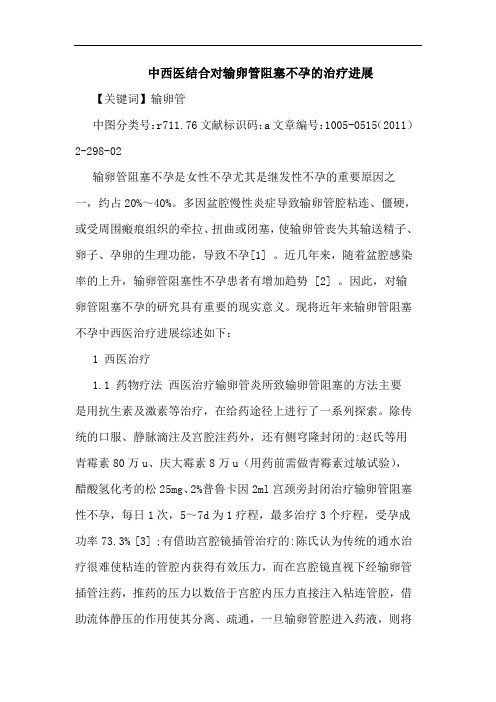 中西医结合对输卵管阻塞不孕的治疗进展

【关键词】输卵管

中图分类号:r711.76 文献标识码:a 文章编号:1005-0515(2011)2-298-02

输卵管阻塞不孕是女性不孕尤其是继发性不孕的重要原因之一，约占 20%～40%。多因盆腔慢性炎症导致输卵管腔粘连、僵硬，或受周围瘢痕组织的牵拉、扭曲或闭塞，使输卵管丧失其输送精子、卵子、孕卵的生理功能，导致不孕[1] 。近几年来，随着盆腔感染率的上升，输卵管阻塞性不孕患者有增加趋势 [2] 。因此，对输卵管阻塞不孕的研究具有重要的现实意义。现将近年来输卵管阻塞不孕中西医治疗进展综述如下:

1 西医治疗

1.1 药物疗法 西医治疗输卵管炎所致输卵管阻塞的方法主要是用抗生素及激素等治疗，在给药途径上进行了一系列探索。除传统的口服、静脉滴注及宫腔注药外，还有侧穹隆封闭的:赵氏等用青霉素 80 万 u、庆大霉素 8 万 u（用药前需做青霉素过敏试验），醋酸氢化考的松 25mg、2%普鲁卡因 2ml 宫颈旁封闭治疗输卵管阻塞性不孕，每日 1 次，5～7d 为 1 疗程，最多治疗 3 个疗程，受孕成功率 73.3% [3] ;有借助宫腔镜插管治疗的:陈氏认为传统的通水治疗很难使粘连的管腔内获得有效压力，而在宫腔镜直视下经输卵管插管注药，推药的压力以数倍于宫腔内压力直接注入粘连管腔，借助流体静压的作用使其分离、疏通，一旦输卵管腔进入药液，则将